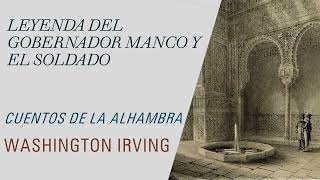 LEYENDA DEL GOBERNADOR MANCO Y EL SOLDADO

CUENTOS DE LA ALHAMBRA

WASHINGTON IRVING